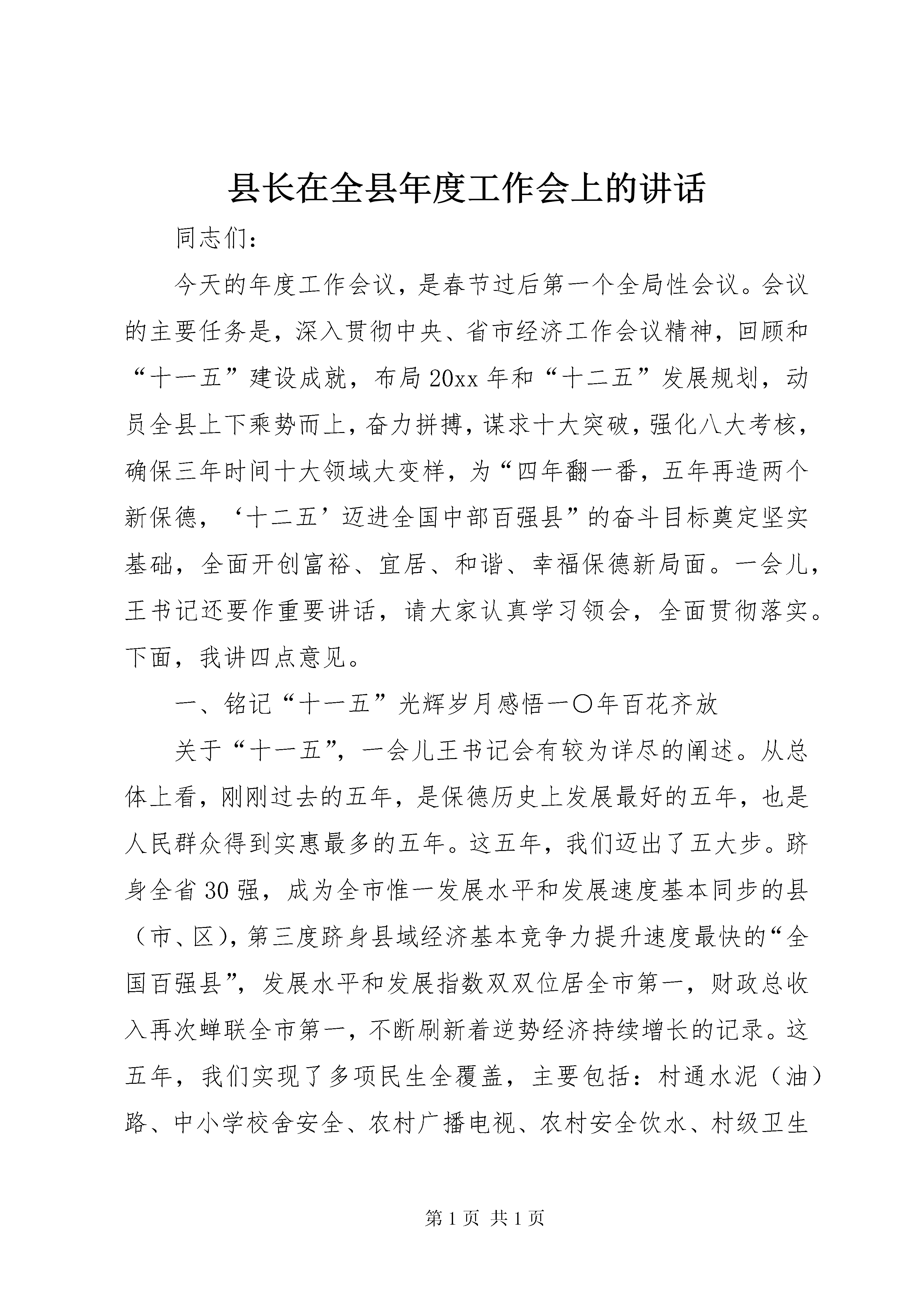 县长在全县年度工作会上的讲话

同志们：

今天的年度工作会议，是春节过后第一个全局性会议。会议的主要任务是，深入贯彻中央、省市经济工作会议精神，回顾和“十一五”建设成就，布局20xx年和“十二五”发展规划，动员全县上下乘势而上，奋力拼搏，谋求十大突破，强化八大考核，确保三年时间十大领域大变样，为“四年翻一番，五年再造两个新保德，‘十二五’迈进全国中部百强县”的奋斗目标奠定坚实基础，全面开创富裕、宜居、和谐、幸福保德新局面。一会儿，王书记还要作重要讲话，请大家认真学习领会，全面贯彻落实。下面，我讲四点意见。

一、铭记“十一五”光辉岁月感悟一〇年百花齐放

关于“十一五”，一会儿王书记会有较为详尽的阐述。从总体上看，刚刚过去的五年，是保德历史上发展最好的五年，也是人民群众得到实惠最多的五年。这五年，我们迈出了五大步。跻身全省30强，成为全市惟一发展水平和发展速度基本同步的县（市、区），第三度跻身县域经济基本竞争力提升速度最快的“全国百强县”，发展水平和发展指数双双位居全市第一，财政总收入再次蝉联全市第一，不断刷新着逆势经济持续增长的记录。这五年，我们实现了多项民生全覆盖，主要包括：村通水泥（油）路、中小学校舍安全、农村广播电视、农村安全饮水、村级卫生

第1页 共1页